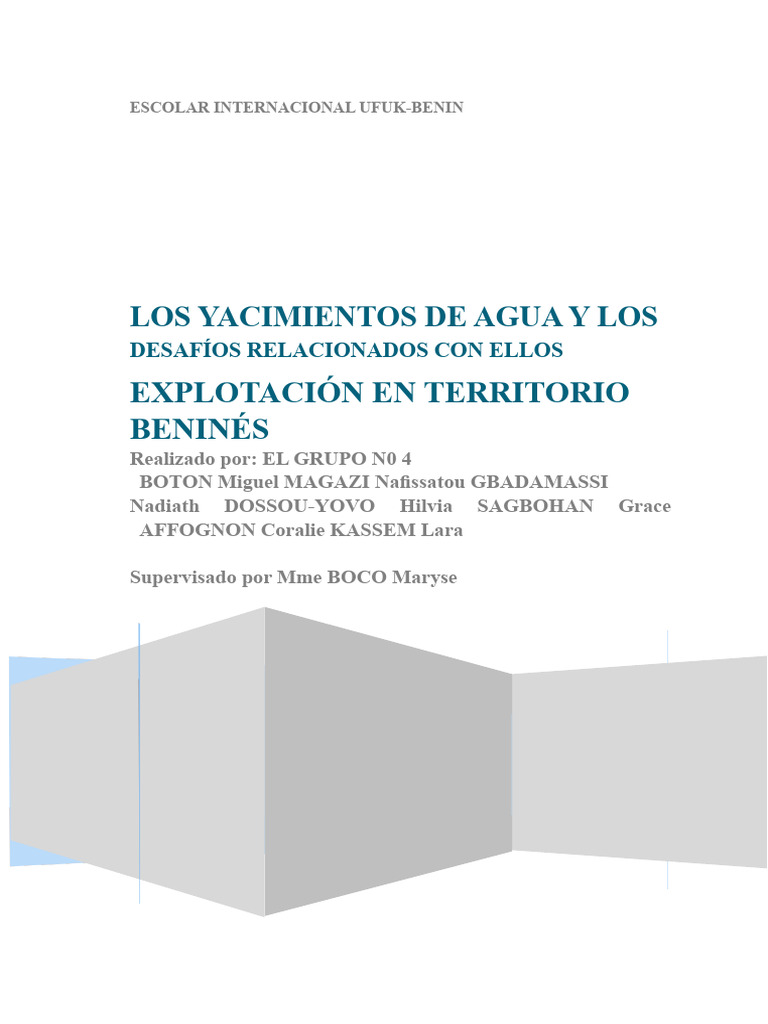 ESCOLAR INTERNACIONAL UFUK-BENIN

LOS YACIMIENTOS DE AGUA Y LOS
DESAFÍOS RELACIONADOS CON ELLOS
EXPLOTACIÓN EN TERRITORIO BENINÉS

Realizado por: EL GRUPO N0 4
BOTON Miguel MAGAZI Nafissatou GBADAMASSI Nadiath DOSSOU-YOVO Hilvia SAGBOHAN Grace AFFOGNON Coralie KASSEM Lara

Supervisado por Mme BOCO Maryse